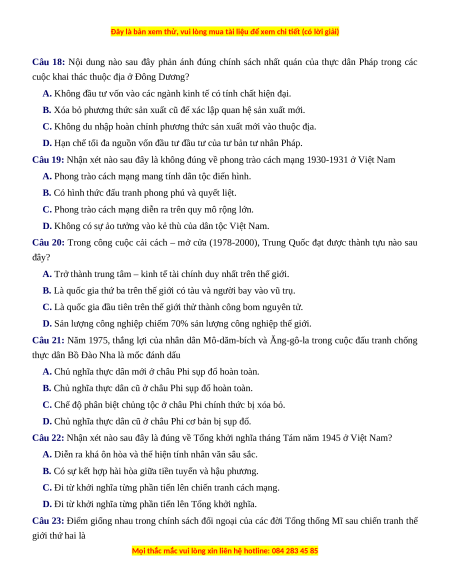 Đây là bản xem thử, vui lòng mua tài liệu để xem chi tiết (có lời giải)

**Câu 18:** Nội dung nào sau đây phản ánh đúng chính sách nhất quán của thực dân Pháp trong các cuộc khai thác thuộc địa ở Đông Dương?

**A.** Không đầu tư vốn vào các ngành kinh tế có tính chất hiện đại.

**B.** Xóa bỏ phương thức sản xuất cũ để xác lập quan hệ sản xuất mới.

**C.** Không du nhập hoàn chỉnh phương thức sản xuất mới vào thuộc địa.

**D.** Hạn chế tối đa nguồn vốn đầu tư đầu tư của tư bản tư nhân Pháp.

**Câu 19:** Nhận xét nào sau đây là không đúng về phong trào cách mạng 1930-1931 ở Việt Nam

**A.** Phong trào cách mạng mang tính dân tộc điển hình.

**B.** Có hình thức đấu tranh phong phú và quyết liệt.

**C.** Phong trào cách mạng diễn ra trên quy mô rộng lớn.

**D.** Không có sự ảo tưởng vào kẻ thù của dân tộc Việt Nam.

**Câu 20:** Trong công cuộc cải cách – mở cửa (1978-2000), Trung Quốc đạt được thành tựu nào sau đây?

**A.** Trở thành trung tâm – kinh tế tài chính duy nhất trên thế giới.

**B.** Là quốc gia thứ ba trên thế giới có tàu và người bay vào vũ trụ.

**C.** Là quốc gia đầu tiên trên thế giới thử thành công bom nguyên tử.

**D.** Sản lượng công nghiệp chiếm 70% sản lượng công nghiệp thế giới.

**Câu 21:** Năm 1975, thắng lợi của nhân dân Mô-dăm-bích và Ăng-gô-la trong cuộc đấu tranh chống thực dân Bồ Đào Nha là mốc đánh dấu

**A.** Chủ nghĩa thực dân mới ở châu Phi sụp đổ hoàn toàn.

**B.** Chủ nghĩa thực dân cũ ở châu Phi sụp đổ hoàn toàn.

**C.** Chế độ phân biệt chủng tộc ở châu Phi chính thức bị xóa bỏ.

**D.** Chủ nghĩa thực dân cũ ở châu Phi cơ bản bị sụp đổ.

**Câu 22:** Nhận xét nào sau đây là đúng về Tổng khởi nghĩa tháng Tám năm 1945 ở Việt Nam?

**A.** Diễn ra khá ôn hòa và thể hiện tính nhân văn sâu sắc.

**B.** Có sự kết hợp hài hòa giữa tiền tuyến và hậu phương.

**C.** Đi từ khởi nghĩa từng phần tiến lên chiến tranh cách mạng.

**D.** Đi từ khởi nghĩa từng phần tiến lên Tổng khởi nghĩa.

**Câu 23:** Điểm giống nhau trong chính sách đối ngoại của các đời Tổng thống Mĩ sau chiến tranh thế giới thứ hai là

Mọi thắc mắc vui lòng xin liên hệ hotline: 084 283 45 85